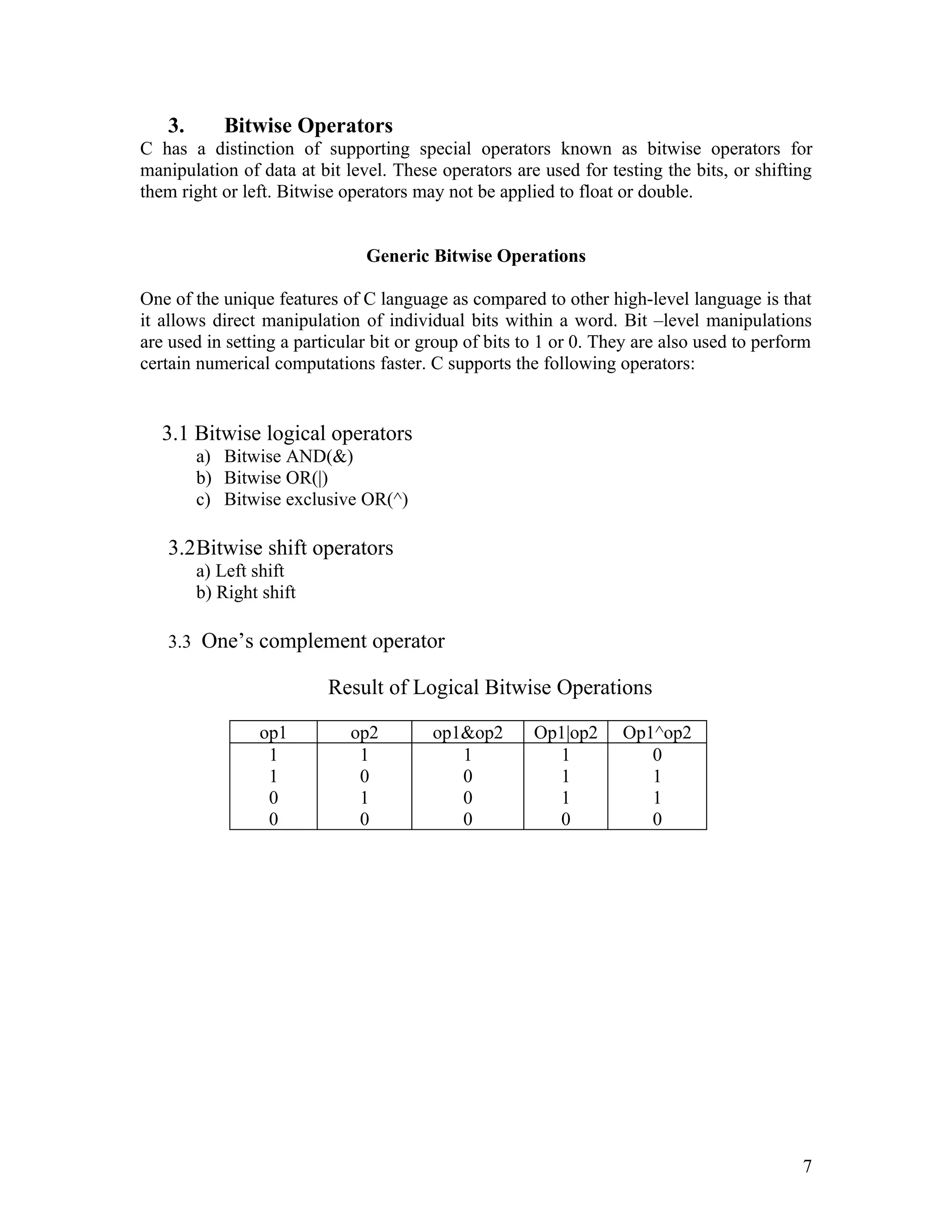 3. Bitwise Operators

C has a distinction of supporting special operators known as bitwise operators for manipulation of data at bit level. These operators are used for testing the bits, or shifting them right or left. Bitwise operators may not be applied to float or double.

Generic Bitwise Operations

One of the unique features of C language as compared to other high-level language is that it allows direct manipulation of individual bits within a word. Bit –level manipulations are used in setting a particular bit or group of bits to 1 or 0. They are also used to perform certain numerical computations faster. C supports the following operators:

3.1 Bitwise logical operators
a) Bitwise AND(&)
b) Bitwise OR(|)
c) Bitwise exclusive OR(^)

3.2Bitwise shift operators
a) Left shift
b) Right shift

3.3 One’s complement operator

Result of Logical Bitwise Operations

| op1 | op2 | op1&op2 | Op1\|op2 | Op1^op2 |
|---|---|---|---|---|
| 1 | 1 | 1 | 1 | 0 |
| 1 | 0 | 0 | 1 | 1 |
| 0 | 1 | 0 | 1 | 1 |
| 0 | 0 | 0 | 0 | 0 |

7